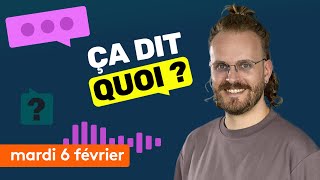 ÇA DIT
QUOI ?

?

mardi 6 février